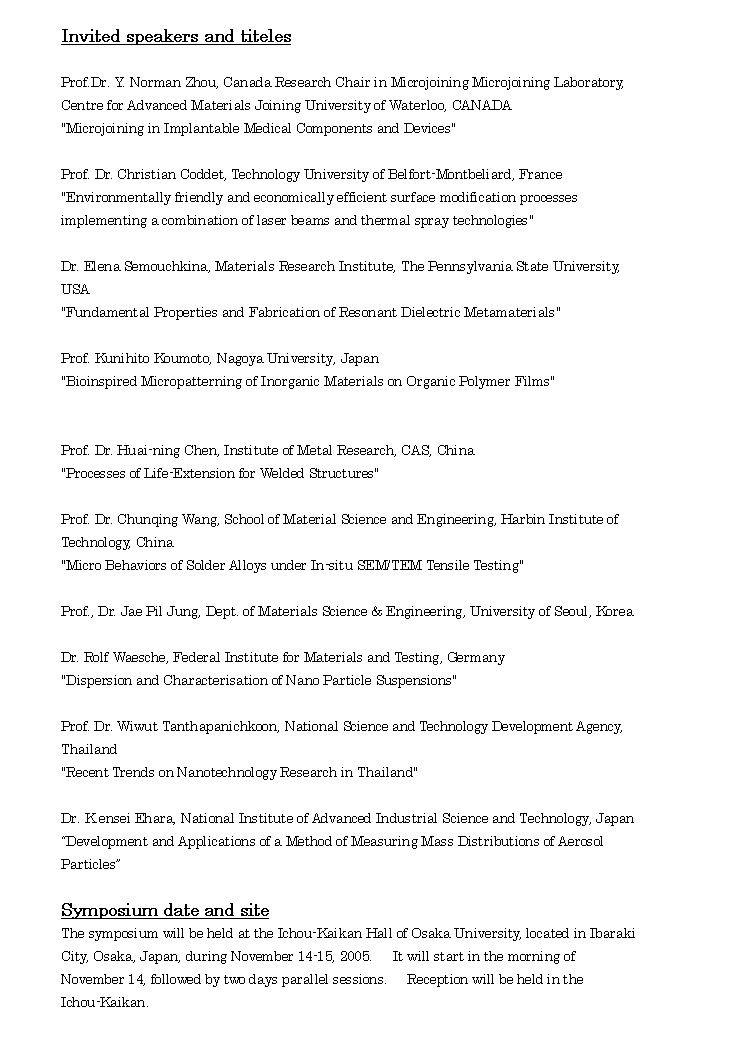 Invited speakers and titeles

Prof.Dr. Y. Norman Zhou, Canada Research Chair in Microjoining Microjoining Laboratory, Centre for Advanced Materials Joining University of Waterloo, CANADA
"Microjoining in Implantable Medical Components and Devices"

Prof. Dr. Christian Coddet, Technology University of Belfort-Montbeliard, France
"Environmentally friendly and economically efficient surface modification processes implementing a combination of laser beams and thermal spray technologies"

Dr. Elena Semouchkina, Materials Research Institute, The Pennsylvania State University, USA
"Fundamental Properties and Fabrication of Resonant Dielectric Metamaterials"

Prof. Kunihito Koumoto, Nagoya University, Japan
"Bioinspired Micropatterning of Inorganic Materials on Organic Polymer Films"

Prof. Dr. Huai-ning Chen, Institute of Metal Research, CAS, China
"Processes of Life-Extension for Welded Structures"

Prof. Dr. Chunqing Wang, School of Material Science and Engineering, Harbin Institute of Technology, China
"Micro Behaviors of Solder Alloys under In-situ SEM/TEM Tensile Testing"

Prof., Dr. Jae Pil Jung, Dept. of Materials Science & Engineering, University of Seoul, Korea

Dr. Rolf Waesche, Federal Institute for Materials and Testing, Germany
"Dispersion and Characterisation of Nano Particle Suspensions"

Prof. Dr. Wiwut Tanthapanichkoon, National Science and Technology Development Agency, Thailand
"Recent Trends on Nanotechnology Research in Thailand"

Dr. Kensei Ehara, National Institute of Advanced Industrial Science and Technology, Japan
"Development and Applications of a Method of Measuring Mass Distributions of Aerosol Particles"

Symposium date and site
The symposium will be held at the Ichou-Kaikan Hall of Osaka University, located in Ibaraki City, Osaka, Japan, during November 14-15, 2005. It will start in the morning of November 14, followed by two days parallel sessions. Reception will be held in the Ichou-Kaikan.